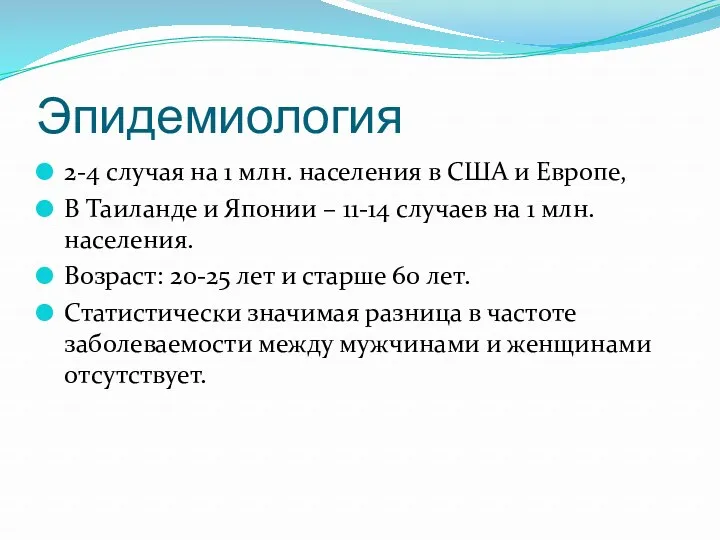 Эпидемиология

2-4 случая на 1 млн. населения в США и Европе,

В Таиланде и Японии – 11-14 случаев на 1 млн. населения.

Возраст: 20-25 лет и старше 60 лет.

Статистически значимая разница в частоте заболеваемости между мужчинами и женщинами отсутствует.